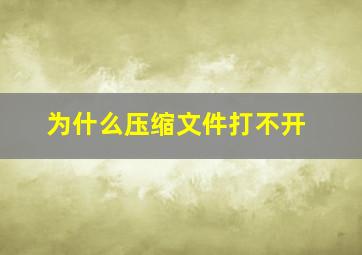 为什么压缩文件打不开